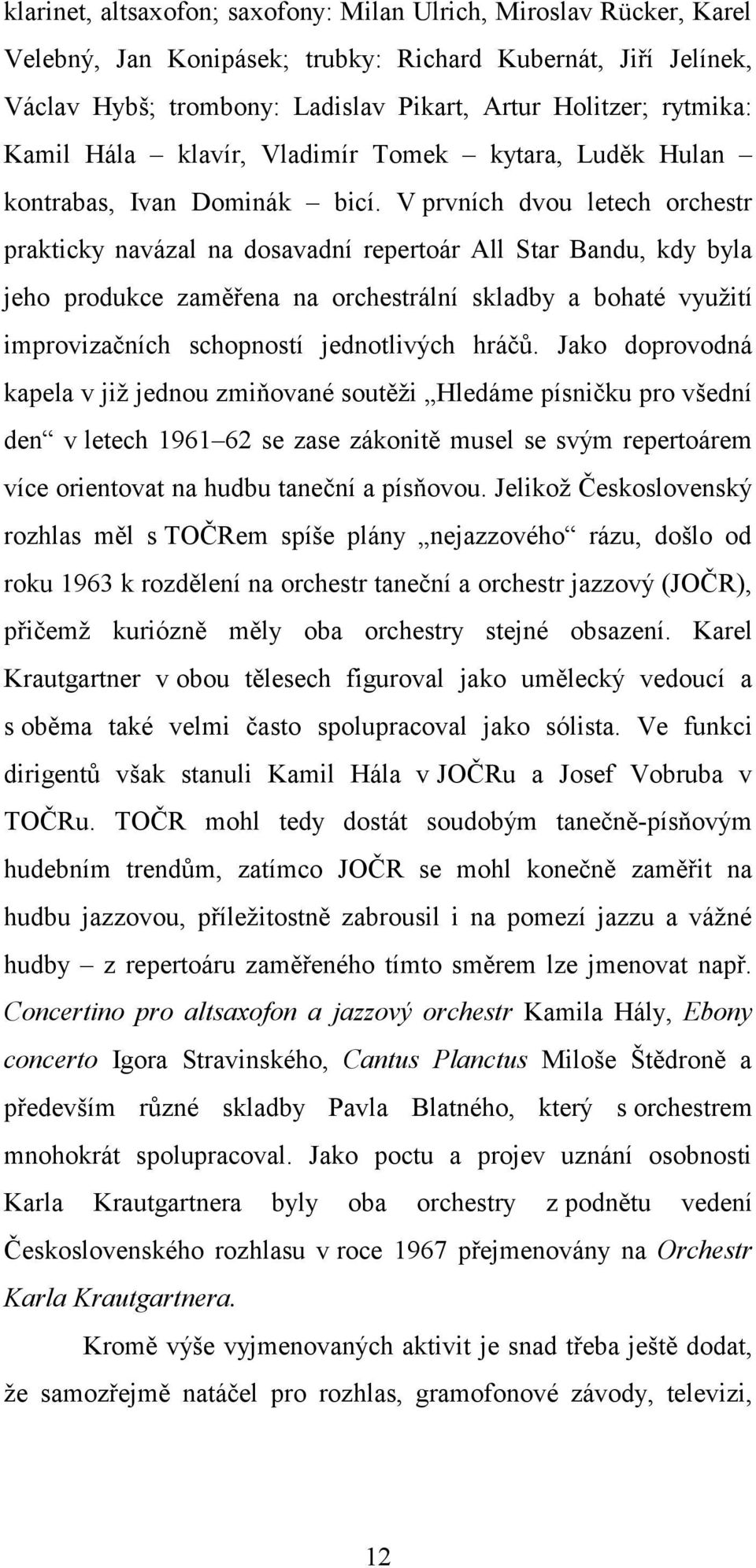 klarinet, altsaxofon; saxofony: Milan Ulrich, Miroslav Rücker, Karel Velebný, Jan Konipásek; trubky: Richard Kubernát, Jiří Jelínek, Václav Hybš; trombony: Ladislav Pikart, Artur Holitzer; rytmika: Kamil Hála – klavír, Vladimír Tomek – kytara, Luděk Hulan – kontrabas, Ivan Dominák – bicí. V prvních dvou letech orchestr prakticky navázal na dosavadní repertoár All Star Bandu, kdy byla jeho produkce zaměřena na orchestrální skladby a bohaté využití improvizačních schopností jednotlivých hráčů. Jako doprovodná kapela v již jednou zmiňované soutěži „Hledáme písničku pro všední den“ v letech 1961–62 se zase zákonitě musel se svým repertoárem více orientovat na hudbu taneční a písňovou. Jelikož Československý rozhlas měl s TOČRem spíše plány „nejazzového“ rázu, došlo od roku 1963 k rozdělení na orchestr taneční a orchestr jazzový (JOČR), přičemž kuriózně měly oba orchestry stejné obsazení. Karel Krautgartner v obou tělesech figuroval jako umělecký vedoucí a s oběma také velmi často spolupracoval jako sólista. Ve funkci dirigentů však stanuli Kamil Hála v JOČRu a Josef Vobruba v TOČRu. TOČR mohl tedy dostát soudobým tanečně-písňovým hudebním trendům, zatímco JOČR se mohl konečně zaměřit na hudbu jazzovou, příležitostně zabrousil i na pomezí jazzu a vážné hudby – z repertoáru zaměřeného tímto směrem lze jmenovat např. Concertino pro altsaxofon a jazzový orchestr Kamila Hály, Ebony concerto Igora Stravinského, Cantus Planctus Miloše Štědroně a především různé skladby Pavla Blatného, který s orchestrem mnohokrát spolupracoval. Jako poctu a projev uznání osobnosti Karla Krautgartnera byly oba orchestry z podnětu vedení Československého rozhlasu v roce 1967 přejmenovány na Orchestr Karla Krautgartnera.

Kromě výše vyjmenovaných aktivit je snad třeba ještě dodat, že samozřejmě natáčel pro rozhlas, gramofonové závody, televizi,

12